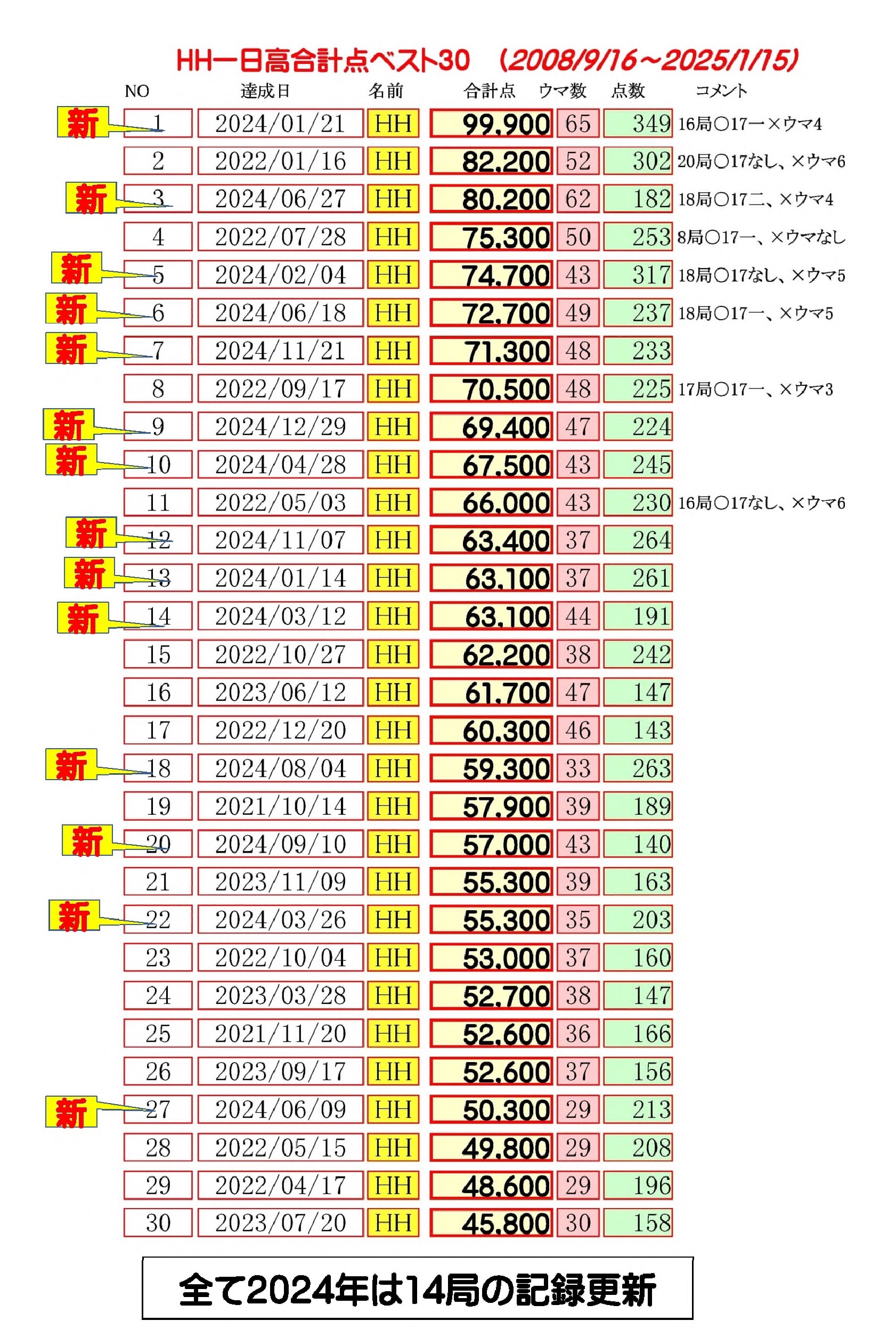 HH一日高合計点ベスト30　(2008/9/16～2025/1/15)

| | NO | 達成日 | 名前 | 合計点 | ウマ数 | 点数 | コメント |
|---|---|---|---|---|---|---|---|
| 新 | 1 | 2024/01/21 | HH | 99,900 | 65 | 349 | 16局○17一×ウマ4 |
| | 2 | 2022/01/16 | HH | 82,200 | 52 | 302 | 20局○17なし、×ウマ6 |
| 新 | 3 | 2024/06/27 | HH | 80,200 | 62 | 182 | 18局○17二、×ウマ4 |
| | 4 | 2022/07/28 | HH | 75,300 | 50 | 253 | 8局○17一、×ウマなし |
| 新 | 5 | 2024/02/04 | HH | 74,700 | 43 | 317 | 18局○17なし、×ウマ5 |
| 新 | 6 | 2024/06/18 | HH | 72,700 | 49 | 237 | 18局○17一、×ウマ5 |
| 新 | 7 | 2024/11/21 | HH | 71,300 | 48 | 233 | |
| | 8 | 2022/09/17 | HH | 70,500 | 48 | 225 | 17局○17一、×ウマ3 |
| 新 | 9 | 2024/12/29 | HH | 69,400 | 47 | 224 | |
| 新 | 10 | 2024/04/28 | HH | 67,500 | 43 | 245 | |
| | 11 | 2022/05/03 | HH | 66,000 | 43 | 230 | 16局○17なし、×ウマ6 |
| 新 | 12 | 2024/11/07 | HH | 63,400 | 37 | 264 | |
| 新 | 13 | 2024/01/14 | HH | 63,100 | 37 | 261 | |
| 新 | 14 | 2024/03/12 | HH | 63,100 | 44 | 191 | |
| | 15 | 2022/10/27 | HH | 62,200 | 38 | 242 | |
| | 16 | 2023/06/12 | HH | 61,700 | 47 | 147 | |
| | 17 | 2022/12/20 | HH | 60,300 | 46 | 143 | |
| 新 | 18 | 2024/08/04 | HH | 59,300 | 33 | 263 | |
| | 19 | 2021/10/14 | HH | 57,900 | 39 | 189 | |
| 新 | 20 | 2024/09/10 | HH | 57,000 | 43 | 140 | |
| | 21 | 2023/11/09 | HH | 55,300 | 39 | 163 | |
| 新 | 22 | 2024/03/26 | HH | 55,300 | 35 | 203 | |
| | 23 | 2022/10/04 | HH | 53,000 | 37 | 160 | |
| | 24 | 2023/03/28 | HH | 52,700 | 38 | 147 | |
| | 25 | 2021/11/20 | HH | 52,600 | 36 | 166 | |
| | 26 | 2023/09/17 | HH | 52,600 | 37 | 156 | |
| 新 | 27 | 2024/06/09 | HH | 50,300 | 29 | 213 | |
| | 28 | 2022/05/15 | HH | 49,800 | 29 | 208 | |
| | 29 | 2022/04/17 | HH | 48,600 | 29 | 196 | |
| | 30 | 2023/07/20 | HH | 45,800 | 30 | 158 | |

全て2024年は14局の記録更新